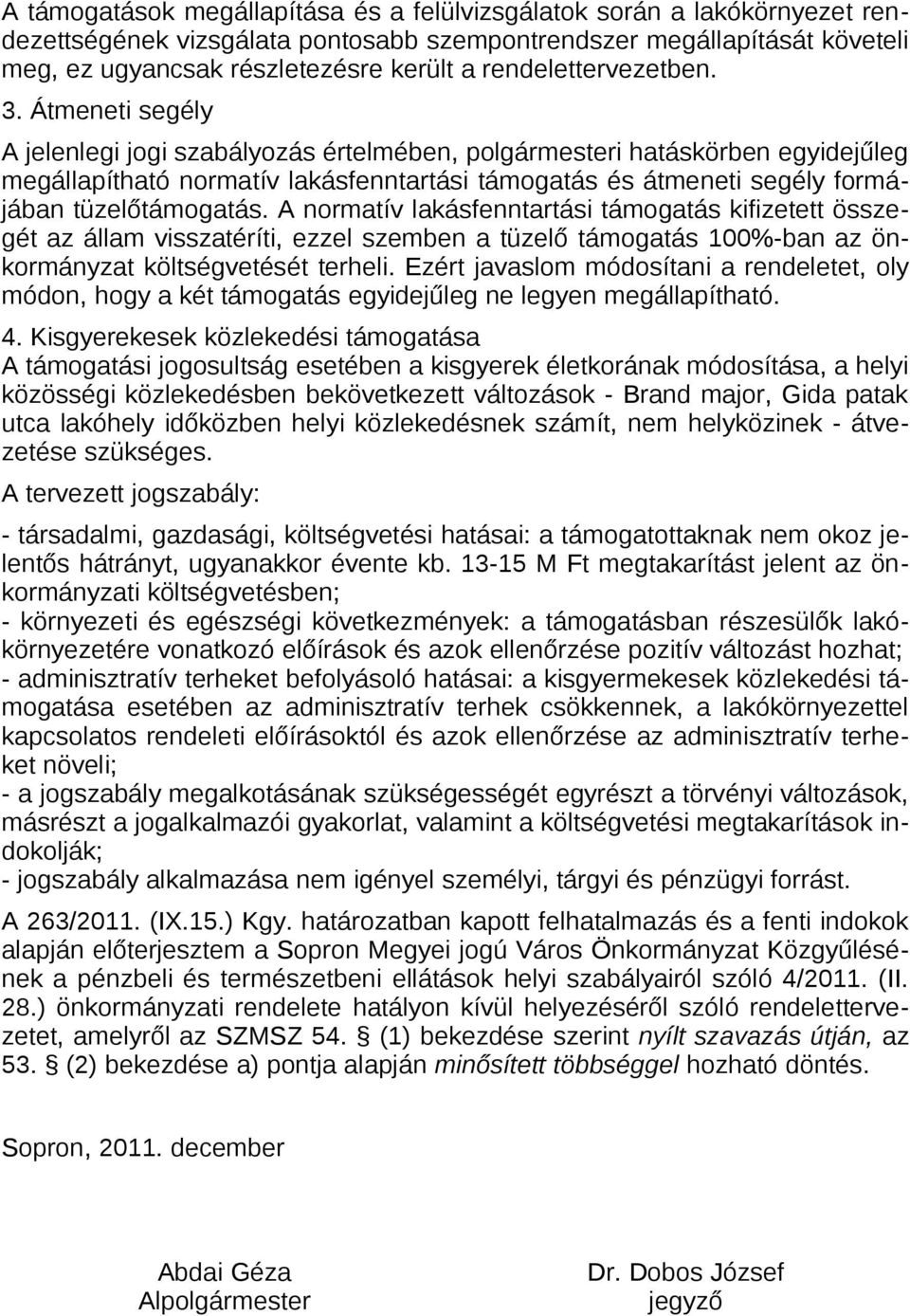 A támogatások megállapítása és a felülvizsgálatok során a lakókörnyezet rendezettségének vizsgálata pontosabb szempontrendszer megállapítását követeli meg, ez ugyancsak részletezésre került a rendelettervezetben.

3. Átmeneti segély

A jelenlegi jogi szabályozás értelmében, polgármesteri hatáskörben egyidejűleg megállapítható normatív lakásfenntartási támogatás és átmeneti segély formájában tüzelőtámogatás. A normatív lakásfenntartási támogatás kifizetett összegét az állam visszatéríti, ezzel szemben a tüzelő támogatás 100%-ban az önkormányzat költségvetését terheli. Ezért javaslom módosítani a rendeletet, oly módon, hogy a két támogatás egyidejűleg ne legyen megállapítható.

4. Kisgyerekesek közlekedési támogatása
A támogatási jogosultság esetében a kisgyerek életkorának módosítása, a helyi közösségi közlekedésben bekövetkezett változások - Brand major, Gida patak utca lakóhely időközben helyi közlekedésnek számít, nem helyközinek - átvezetése szükséges.

A tervezett jogszabály:

- társadalmi, gazdasági, költségvetési hatásai: a támogatottaknak nem okoz jelentős hátrányt, ugyanakkor évente kb. 13-15 M Ft megtakarítást jelent az önkormányzati költségvetésben;
- környezeti és egészségi következmények: a támogatásban részesülők lakókörnyezetére vonatkozó előírások és azok ellenőrzése pozitív változást hozhat;
- adminisztratív terheket befolyásoló hatásai: a kisgyermekesek közlekedési támogatása esetében az adminisztratív terhek csökkennek, a lakókörnyezettel kapcsolatos rendeleti előírásoktól és azok ellenőrzése az adminisztratív terheket növeli;
- a jogszabály megalkotásának szükségességét egyrészt a törvényi változások, másrészt a jogalkalmazói gyakorlat, valamint a költségvetési megtakarítások indokolják;
- jogszabály alkalmazása nem igényel személyi, tárgyi és pénzügyi forrást.

A 263/2011. (IX.15.) Kgy. határozatban kapott felhatalmazás és a fenti indokok alapján előterjesztem a Sopron Megyei jogú Város Önkormányzat Közgyűlésének a pénzbeli és természetbeni ellátások helyi szabályairól szóló 4/2011. (II. 28.) önkormányzati rendelete hatályon kívül helyezéséről szóló rendelettervezetet, amelyről az SZMSZ 54. § (1) bekezdése szerint nyílt szavazás útján, az 53. § (2) bekezdése a) pontja alapján minősített többséggel hozható döntés.

Sopron, 2011. december

Abdai Géza
Alpolgármester

Dr. Dobos József
jegyző